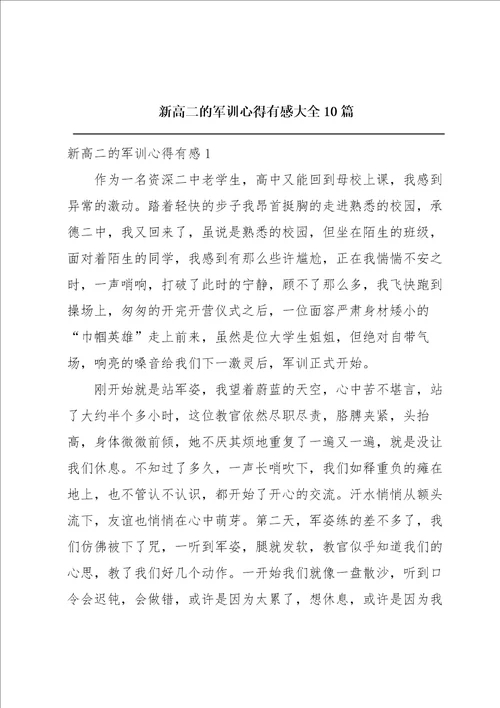 新高二的军训心得有感大全10篇

新高二的军训心得有感1

作为一名资深二中老学生，高中又能回到母校上课，我感到异常的激动。踏着轻快的步子我昂首挺胸的走进熟悉的校园，承德二中，我又回来了，虽说是熟悉的校园，但坐在陌生的班级，面对着陌生的同学，我感到有那么些许尴尬，正在我惴惴不安之时，一声哨响，打破了此时的宁静，顾不了那么多，我飞快跑到操场上，匆匆的开完开营仪式之后，一位面容严肃身材矮小的“巾帼英雄”走上前来，虽然是位大学生姐姐，但绝对自带气场，响亮的嗓音给我们下一激灵后，军训正式开始。

刚开始就是站军姿，我望着蔚蓝的天空，心中苦不堪言，站了大约半个多小时，这位教官依然尽职尽责，胳膊夹紧，头抬高，身体微微前倾，她不厌其烦地重复了一遍又一遍，就是没让我们休息。不知过了多久，一声长哨吹下，我们如释重负的瘫在地上，也不管认不认识，都开始了开心的交流。汗水悄悄从额头流下，友谊也悄悄在心中萌芽。第二天，军姿练的差不多了，我们仿佛被下了咒，一听到军姿，腿就发软，教官似乎知道我们的心思，教了我们好几个动作。一开始我们就像一盘散沙，听到口令会迟钝，会做错，或许是因为太累了，想休息，或许是因为我